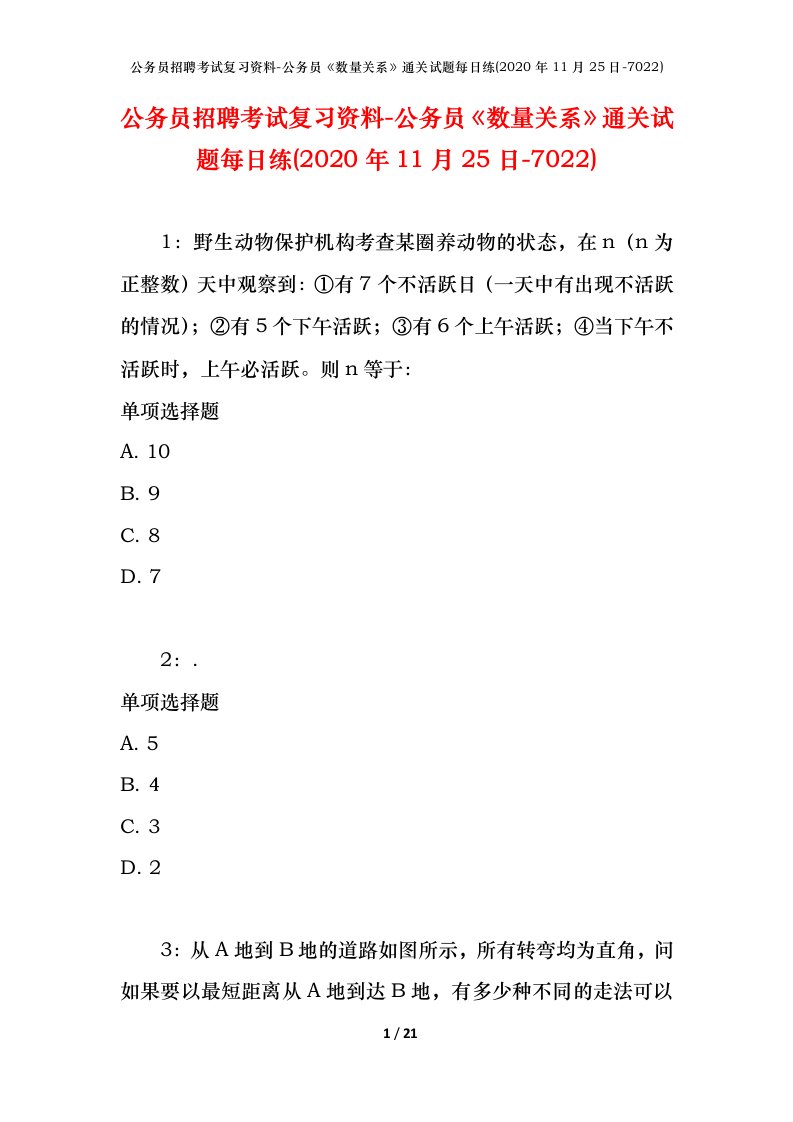 公务员招聘考试复习资料-公务员《数量关系》通关试题每日练(2020 年 11 月 25 日-7022)

公务员招聘考试复习资料-公务员《数量关系》通关试题每日练(2020 年 11 月 25 日-7022)

1：野生动物保护机构考查某圈养动物的状态，在 n（n 为正整数）天中观察到：①有 7 个不活跃日（一天中有出现不活跃的情况）；②有 5 个下午活跃；③有 6 个上午活跃；④当下午不活跃时，上午必活跃。则 n 等于：

单项选择题

A. 10

B. 9

C. 8

D. 7

2：.

单项选择题

A. 5

B. 4

C. 3

D. 2

3：从 A 地到 B 地的道路如图所示，所有转弯均为直角，问如果要以最短距离从 A 地到达 B 地，有多少种不同的走法可以

1 / 21